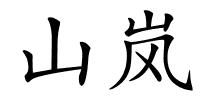 山岚